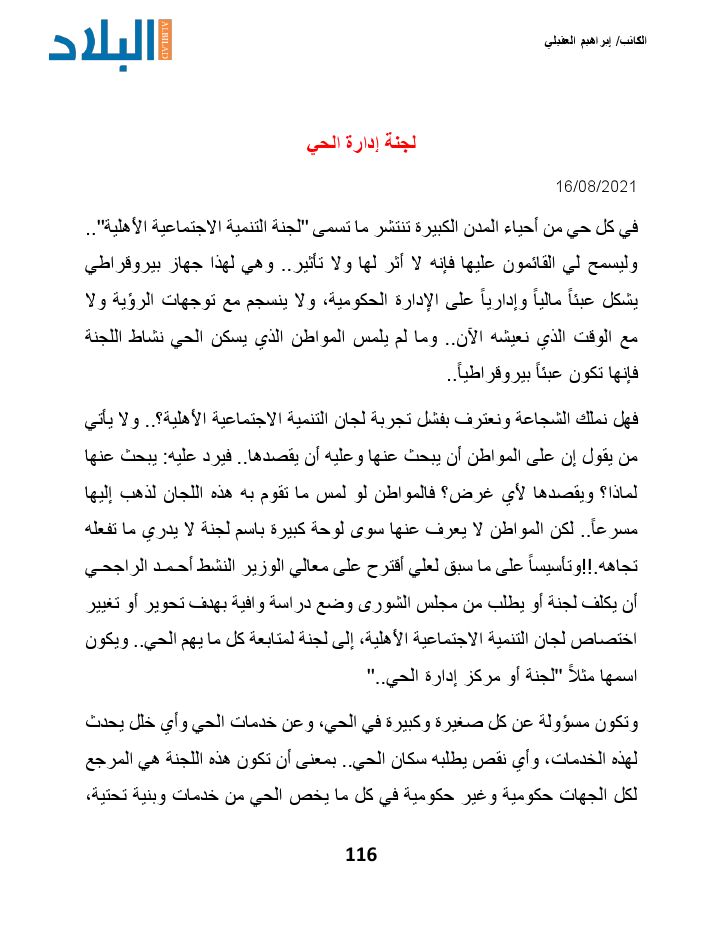 الكاتب/ إبراهيم العقيلي

البلاد
ALBILAD

لجنة إدارة الحي

16/08/2021

في كل حي من أحياء المدن الكبيرة تنتشر ما تسمى "لجنة التنمية الاجتماعية الأهلية".. وليسمح لي القائمون عليها فإنه لا أثر لها ولا تأثير.. وهي لهذا جهاز بيروقراطي يشكل عبئاً مالياً وإدارياً على الإدارة الحكومية، ولا ينسجم مع توجهات الرؤية ولا مع الوقت الذي نعيشه الآن.. وما لم يلمس المواطن الذي يسكن الحي نشاط اللجنة فإنها تكون عبئاً بيروقراطياً..

فهل نملك الشجاعة ونعترف بفشل تجربة لجان التنمية الاجتماعية الأهلية؟.. ولا يأتي من يقول إن على المواطن أن يبحث عنها وعليه أن يقصدها.. فيرد عليه: يبحث عنها لماذا؟ ويقصدها لأي غرض؟ فالمواطن لو لمس ما تقوم به هذه اللجان لذهب إليها مسرعاً.. لكن المواطن لا يعرف عنها سوى لوحة كبيرة باسم لجنة لا يدري ما تفعله تجاهه.!!وتأسيساً على ما سبق لعلي أقترح على معالي الوزير النشط أحمد الراجحي أن يكلف لجنة أو يطلب من مجلس الشورى وضع دراسة وافية بهدف تحوير أو تغيير اختصاص لجان التنمية الاجتماعية الأهلية، إلى لجنة لمتابعة كل ما يهم الحي.. ويكون اسمها مثلاً "لجنة أو مركز إدارة الحي.."

وتكون مسؤولة عن كل صغيرة وكبيرة في الحي، وعن خدمات الحي وأي خلل يحدث لهذه الخدمات، وأي نقص يطلبه سكان الحي.. بمعنى أن تكون هذه اللجنة هي المرجع لكل الجهات حكومية وغير حكومية في كل ما يخص الحي من خدمات وبنية تحتية،

116